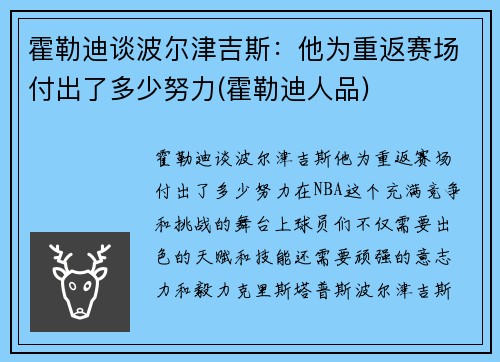 霍勒迪谈波尔津吉斯：他为重返赛场付出了多少努力(霍勒迪人品)

霍勒迪谈波尔津吉斯他为重返赛场付出了多少努力在NBA这个充满竞争和挑战的舞台上球员们不仅需要出色的天赋和技能还需要顽强的意志力和毅力克里斯塔普斯波尔津吉斯